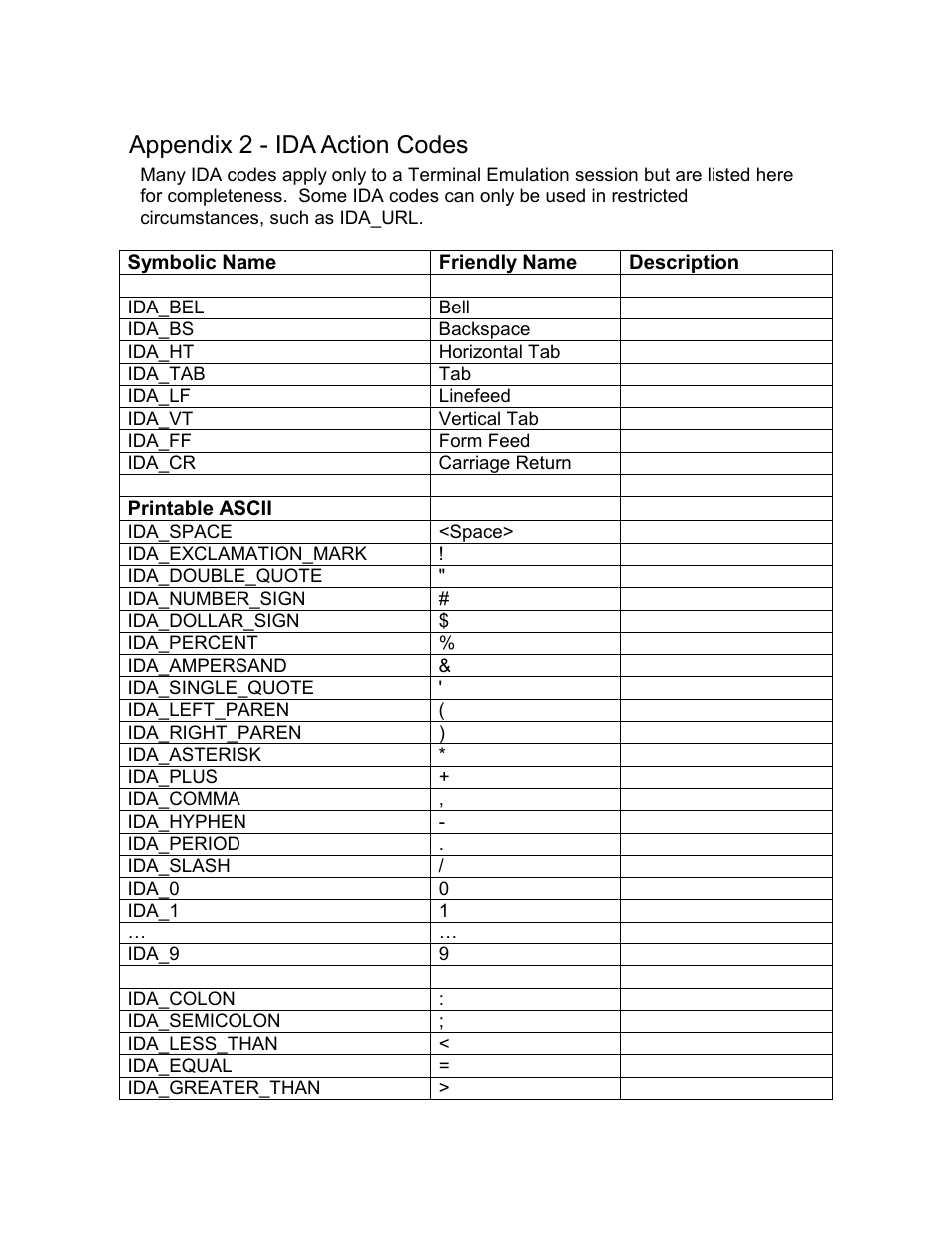 Appendix 2 - IDA Action Codes

Many IDA codes apply only to a Terminal Emulation session but are listed here for completeness. Some IDA codes can only be used in restricted circumstances, such as IDA_URL.

| Symbolic Name | Friendly Name | Description |
|---|---|---|
| | | |
| IDA_BEL | Bell | |
| IDA_BS | Backspace | |
| IDA_HT | Horizontal Tab | |
| IDA_TAB | Tab | |
| IDA_LF | Linefeed | |
| IDA_VT | Vertical Tab | |
| IDA_FF | Form Feed | |
| IDA_CR | Carriage Return | |
| | | |
| **Printable ASCII** | | |
| IDA_SPACE | <Space> | |
| IDA_EXCLAMATION_MARK | ! | |
| IDA_DOUBLE_QUOTE | " | |
| IDA_NUMBER_SIGN | # | |
| IDA_DOLLAR_SIGN | $ | |
| IDA_PERCENT | % | |
| IDA_AMPERSAND | & | |
| IDA_SINGLE_QUOTE | ' | |
| IDA_LEFT_PAREN | ( | |
| IDA_RIGHT_PAREN | ) | |
| IDA_ASTERISK | * | |
| IDA_PLUS | + | |
| IDA_COMMA | , | |
| IDA_HYPHEN | - | |
| IDA_PERIOD | . | |
| IDA_SLASH | / | |
| IDA_0 | 0 | |
| IDA_1 | 1 | |
| … | … | |
| IDA_9 | 9 | |
| | | |
| IDA_COLON | : | |
| IDA_SEMICOLON | ; | |
| IDA_LESS_THAN | < | |
| IDA_EQUAL | = | |
| IDA_GREATER_THAN | > | |